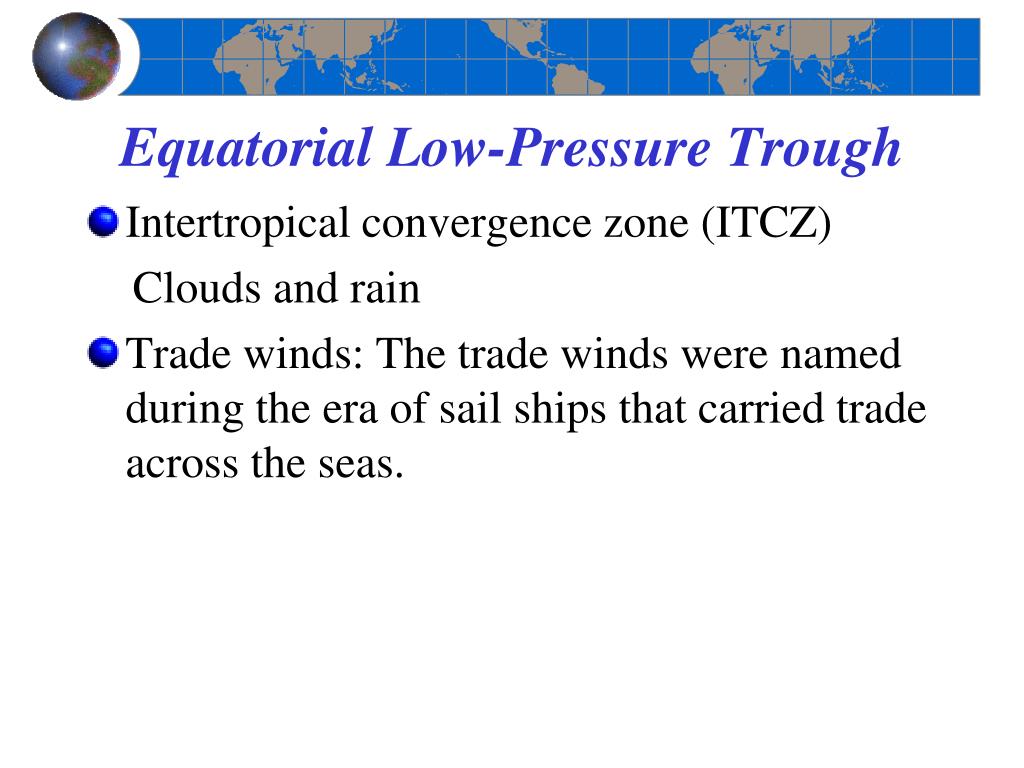 Equatorial Low-Pressure Trough

Intertropical convergence zone (ITCZ)

Clouds and rain

Trade winds: The trade winds were named during the era of sail ships that carried trade across the seas.